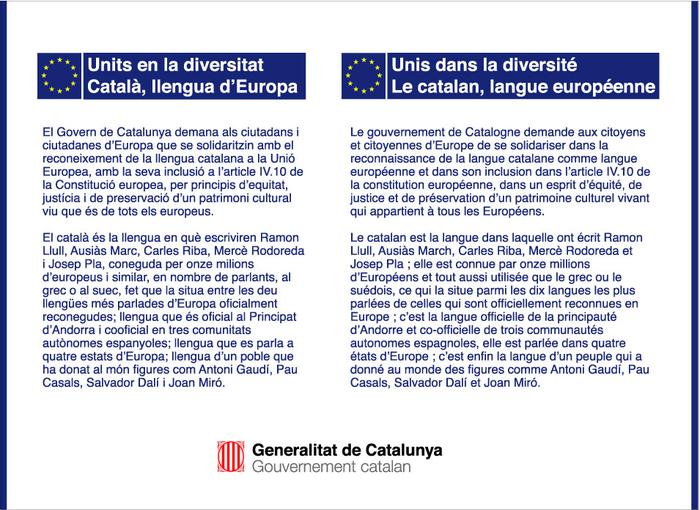 Units en la diversitat
Català, llengua d'Europa

El Govern de Catalunya demana als ciutadans i ciutadanes d'Europa que se solidaritzin amb el reconeixement de la llengua catalana a la Unió Europea, amb la seva inclusió a l'article IV.10 de la Constitució europea, per principis d'equitat, justícia i de preservació d'un patrimoni cultural viu que és de tots els europeus.

El català és la llengua en què escriviren Ramon Llull, Ausiàs Marc, Carles Riba, Mercè Rodoreda i Josep Pla, coneguda per onze milions d'europeus i similar, en nombre de parlants, al grec o al suec, fet que la situa entre les deu llengües més parlades d'Europa oficialment reconegudes; llengua que és oficial al Principat d'Andorra i cooficial en tres comunitats autònomes espanyoles; llengua que es parla a quatre estats d'Europa; llengua d'un poble que ha donat al món figures com Antoni Gaudí, Pau Casals, Salvador Dalí i Joan Miró.

Unis dans la diversité
Le catalan, langue européenne

Le gouvernement de Catalogne demande aux citoyens et citoyennes d'Europe de se solidariser dans la reconnaissance de la langue catalane comme langue européenne et dans son inclusion dans l'article IV.10 de la constitution européenne, dans un esprit d'équité, de justice et de préservation d'un patrimoine culturel vivant qui appartient à tous les Européens.

Le catalan est la langue dans laquelle ont écrit Ramon Llull, Ausiàs March, Carles Riba, Mercè Rodoreda et Josep Pla ; elle est connue par onze millions d'Européens et tout aussi utilisée que le grec ou le suédois, ce qui la situe parmi les dix langues les plus parlées de celles qui sont officiellement reconnues en Europe ; c'est la langue officielle de la principauté d'Andorre et co-officielle de trois communautés autonomes espagnoles, elle est parlée dans quatre états d'Europe ; c'est enfin la langue d'un peuple qui a donné au monde des figures comme Antoni Gaudí, Pau Casals, Salvador Dalí et Joan Miró.

Generalitat de Catalunya
Gouvernement catalan